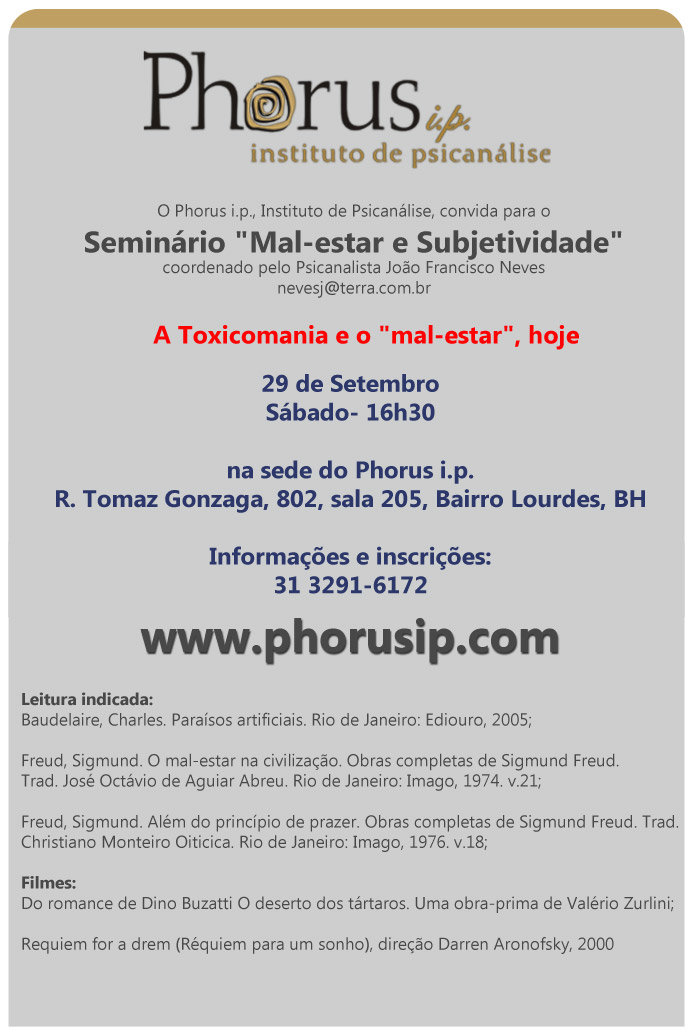 Phorus i.p.
instituto de psicanálise

O Phorus i.p., Instituto de Psicanálise, convida para o
Seminário "Mal-estar e Subjetividade"
coordenado pelo Psicanalista João Francisco Neves
nevesj@terra.com.br

A Toxicomania e o "mal-estar", hoje

29 de Setembro
Sábado- 16h30

na sede do Phorus i.p.
R. Tomaz Gonzaga, 802, sala 205, Bairro Lourdes, BH

Informações e inscrições:
31 3291-6172

www.phorusip.com

Leitura indicada:
Baudelaire, Charles. Paraísos artificiais. Rio de Janeiro: Ediouro, 2005;

Freud, Sigmund. O mal-estar na civilização. Obras completas de Sigmund Freud. Trad. José Octávio de Aguiar Abreu. Rio de Janeiro: Imago, 1974. v.21;

Freud, Sigmund. Além do princípio de prazer. Obras completas de Sigmund Freud. Trad. Christiano Monteiro Oiticica. Rio de Janeiro: Imago, 1976. v.18;

Filmes:
Do romance de Dino Buzatti O deserto dos tártaros. Uma obra-prima de Valério Zurlini;

Requiem for a drem (Réquiem para um sonho), direção Darren Aronofsky, 2000